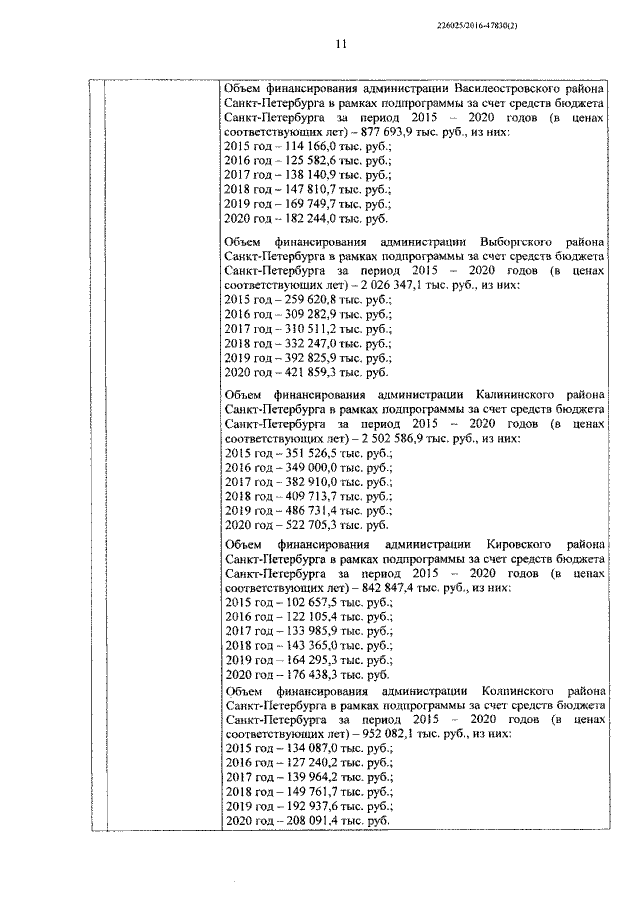 226025/2016-47830(2)

11

Объем финансирования администрации Василеостровского района Санкт-Петербурга в рамках подпрограммы за счет средств бюджета Санкт-Петербурга за период 2015 – 2020 годов (в ценах соответствующих лет) – 877 693,9 тыс. руб., из них:
2015 год – 114 166,0 тыс. руб.;
2016 год – 125 582,6 тыс. руб.;
2017 год – 138 140,9 тыс. руб.;
2018 год – 147 810,7 тыс. руб.;
2019 год – 169 749,7 тыс. руб.;
2020 год – 182 244,0 тыс. руб.

Объем финансирования администрации Выборгского района Санкт-Петербурга в рамках подпрограммы за счет средств бюджета Санкт-Петербурга за период 2015 – 2020 годов (в ценах соответствующих лет) – 2 026 347,1 тыс. руб., из них:
2015 год – 259 620,8 тыс. руб.;
2016 год – 309 282,9 тыс. руб.;
2017 год – 310 511,2 тыс. руб.;
2018 год – 332 247,0 тыс. руб.;
2019 год – 392 825,9 тыс. руб.;
2020 год – 421 859,3 тыс. руб.

Объем финансирования администрации Калининского района Санкт-Петербурга в рамках подпрограммы за счет средств бюджета Санкт-Петербурга за период 2015 – 2020 годов (в ценах соответствующих лет) – 2 502 586,9 тыс. руб., из них:
2015 год – 351 526,5 тыс. руб.;
2016 год – 349 000,0 тыс. руб.;
2017 год – 382 910,0 тыс. руб.;
2018 год – 409 713,7 тыс. руб.;
2019 год – 486 731,4 тыс. руб.;
2020 год – 522 705,3 тыс. руб.

Объем финансирования администрации Кировского района Санкт-Петербурга в рамках подпрограммы за счет средств бюджета Санкт-Петербурга за период 2015 – 2020 годов (в ценах соответствующих лет) – 842 847,4 тыс. руб., из них:
2015 год – 102 657,5 тыс. руб.;
2016 год – 122 105,4 тыс. руб.;
2017 год – 133 985,9 тыс. руб.;
2018 год – 143 365,0 тыс. руб.;
2019 год – 164 295,3 тыс. руб.;
2020 год – 176 438,3 тыс. руб.

Объем финансирования администрации Колпинского района Санкт-Петербурга в рамках подпрограммы за счет средств бюджета Санкт-Петербурга за период 2015 – 2020 годов (в ценах соответствующих лет) – 952 082,1 тыс. руб., из них:
2015 год – 134 087,0 тыс. руб.;
2016 год – 127 240,2 тыс. руб.;
2017 год – 139 964,2 тыс. руб.;
2018 год – 149 761,7 тыс. руб.;
2019 год – 192 937,6 тыс. руб.;
2020 год – 208 091,4 тыс. руб.